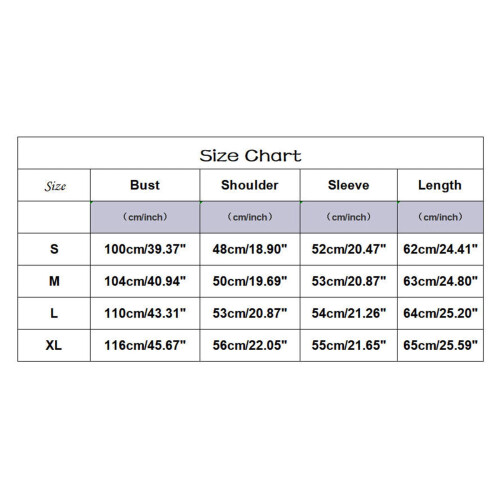 Size Chart

| Size | Bust | Shoulder | Sleeve | Length |
|---|---|---|---|---|
| | （cm/inch） | （cm/inch） | （cm/inch） | （cm/inch） |
| S | 100cm/39.37" | 48cm/18.90" | 52cm/20.47" | 62cm/24.41" |
| M | 104cm/40.94" | 50cm/19.69" | 53cm/20.87" | 63cm/24.80" |
| L | 110cm/43.31" | 53cm/20.87" | 54cm/21.26" | 64cm/25.20" |
| XL | 116cm/45.67" | 56cm/22.05" | 55cm/21.65" | 65cm/25.59" |